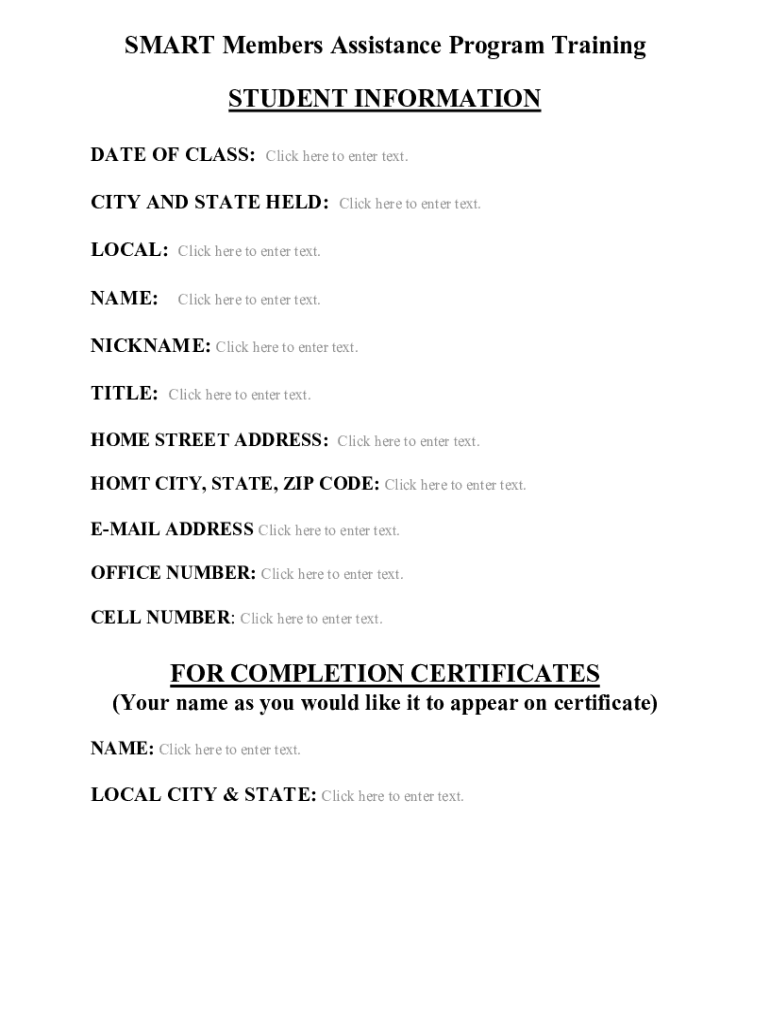 SMART Members Assistance Program Training

STUDENT INFORMATION

DATE OF CLASS: Click here to enter text.

CITY AND STATE HELD: Click here to enter text.

LOCAL: Click here to enter text.

NAME: Click here to enter text.

NICKNAME: Click here to enter text.

TITLE: Click here to enter text.

HOME STREET ADDRESS: Click here to enter text.

HOMT CITY, STATE, ZIP CODE: Click here to enter text.

E-MAIL ADDRESS Click here to enter text.

OFFICE NUMBER: Click here to enter text.

CELL NUMBER: Click here to enter text.

FOR COMPLETION CERTIFICATES
(Your name as you would like it to appear on certificate)

NAME: Click here to enter text.

LOCAL CITY & STATE: Click here to enter text.